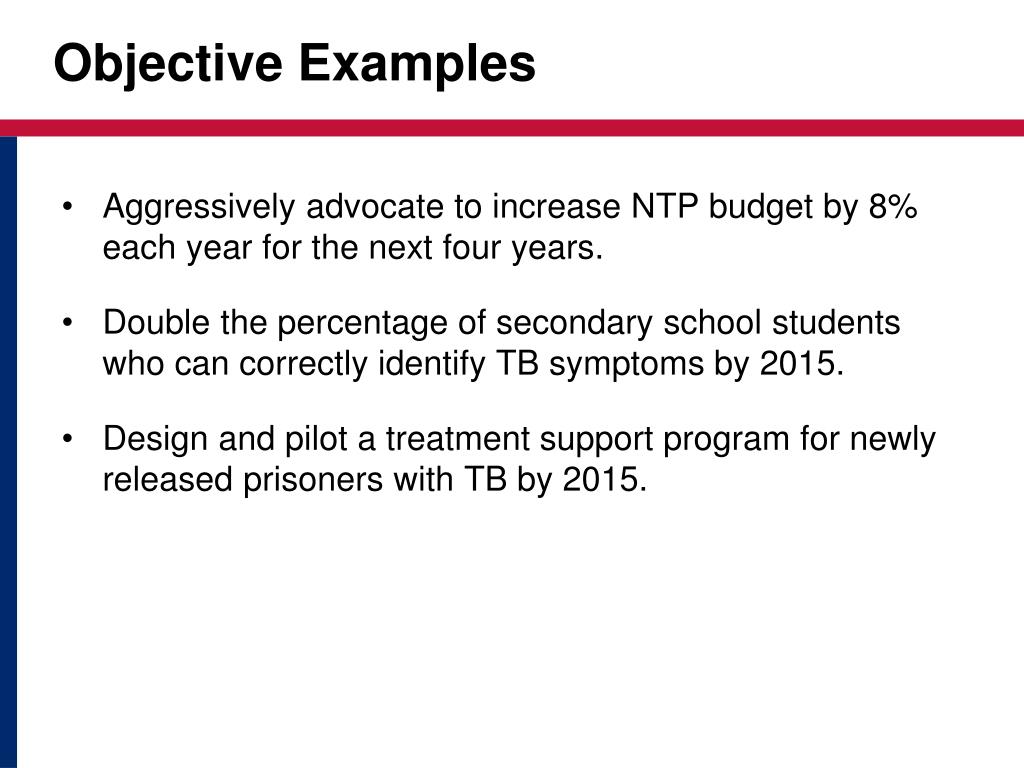 Objective Examples

• Aggressively advocate to increase NTP budget by 8% each year for the next four years.

• Double the percentage of secondary school students who can correctly identify TB symptoms by 2015.

• Design and pilot a treatment support program for newly released prisoners with TB by 2015.